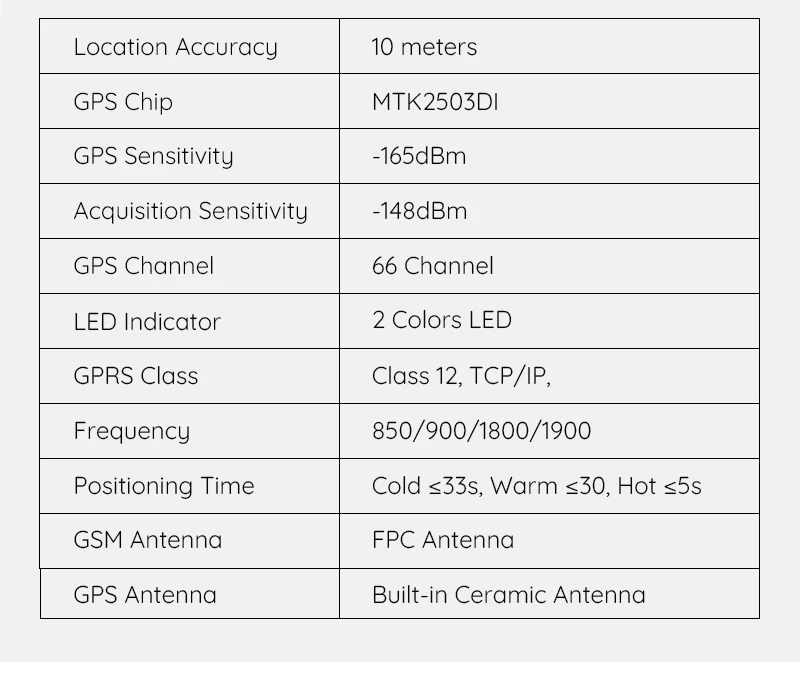 | Location Accuracy | 10 meters |
|---|---|
| GPS Chip | MTK2503DI |
| GPS Sensitivity | -165dBm |
| Acquisition Sensitivity | -148dBm |
| GPS Channel | 66 Channel |
| LED Indicator | 2 Colors LED |
| GPRS Class | Class 12, TCP/IP, |
| Frequency | 850/900/1800/1900 |
| Positioning Time | Cold ≤33s, Warm ≤30, Hot ≤5s |
| GSM Antenna | FPC Antenna |
| GPS Antenna | Built-in Ceramic Antenna |